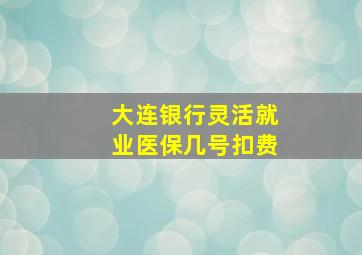 大连银行灵活就业医保几号扣费